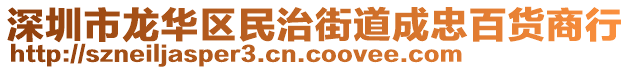 深圳市龙华区民治街道成忠百货商行
http://szneiljasper3.cn.coovee.com